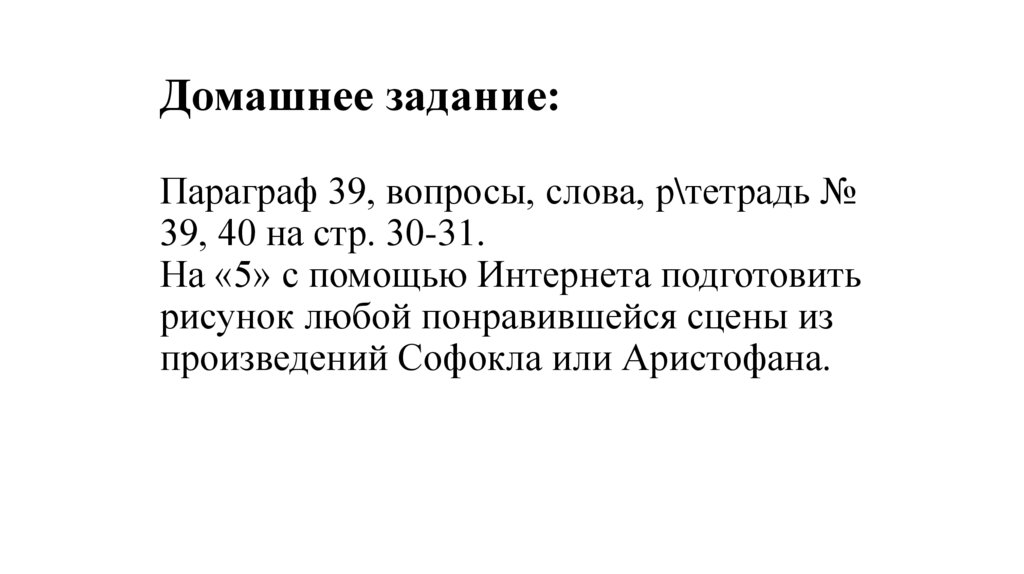 Домашнее задание:

Параграф 39, вопросы, слова, р\тетрадь № 39, 40 на стр. 30-31.
На «5» с помощью Интернета подготовить рисунок любой понравившейся сцены из произведений Софокла или Аристофана.